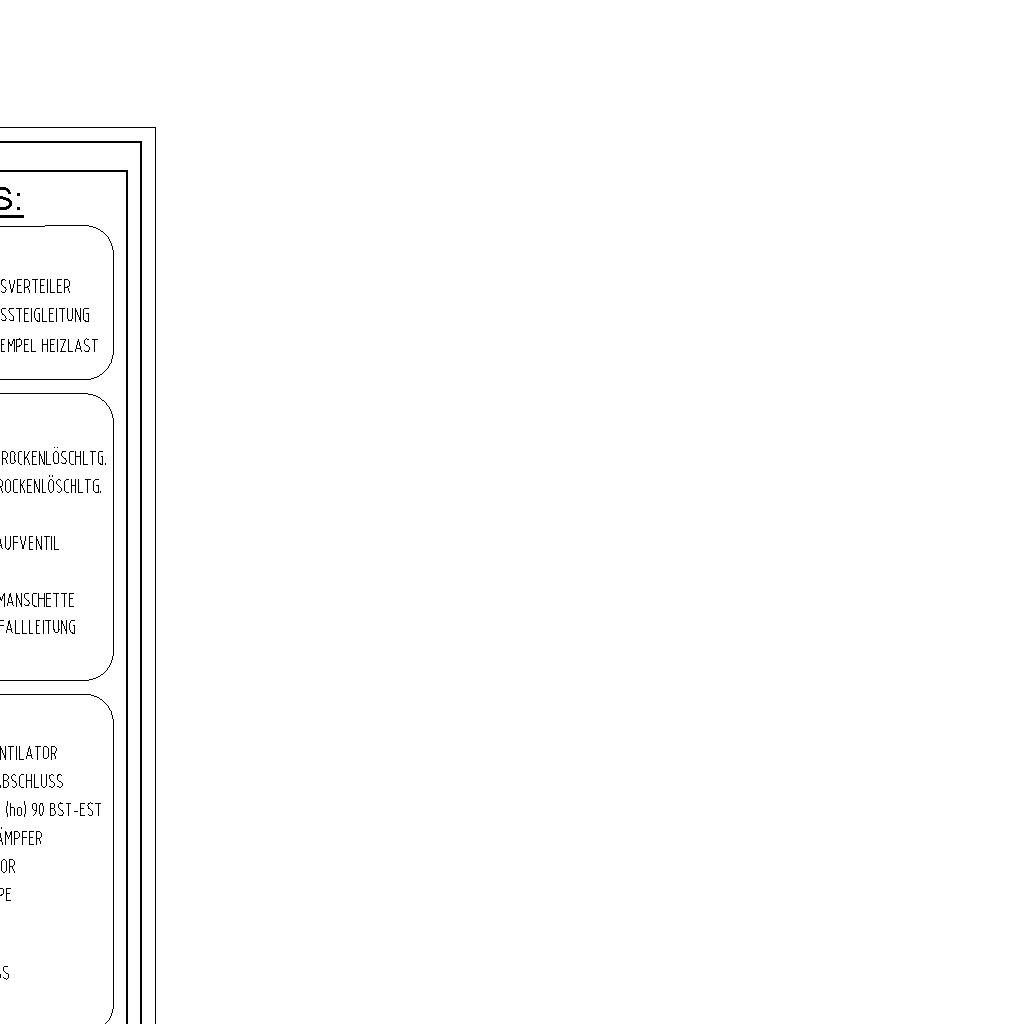 S:

SVERTEILER
SSTEIGLEITUNG
EMPEL HEIZLAST

ROCKENLÖSCHLTG.
ROCKENLÖSCHLTG.

AUFVENTIL

MANSCHETTE
FALLLEITUNG

NTILATOR
ABSCHLUSS
(ho) 90 BST-EST
ÄMPFER
OR
PE

S